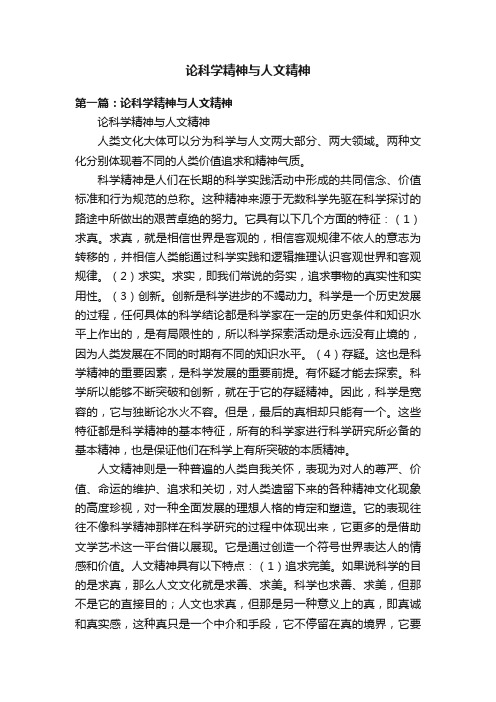 论科学精神与人文精神

第一篇：论科学精神与人文精神

论科学精神与人文精神

人类文化大体可以分为科学与人文两大部分、两大领域。两种文化分别体现着不同的人类价值追求和精神气质。

科学精神是人们在长期的科学实践活动中形成的共同信念、价值标准和行为规范的总称。这种精神来源于无数科学先驱在科学探讨的路途中所做出的艰苦卓绝的努力。它具有以下几个方面的特征：（1）求真。求真，就是相信世界是客观的，相信客观规律不依人的意志为转移的，并相信人类能通过科学实践和逻辑推理认识客观世界和客观规律。（2）求实。求实，即我们常说的务实，追求事物的真实性和实用性。（3）创新。创新是科学进步的不竭动力。科学是一个历史发展的过程，任何具体的科学结论都是科学家在一定的历史条件和知识水平上作出的，是有局限性的，所以科学探索活动是永远没有止境的，因为人类发展在不同的时期有不同的知识水平。（4）存疑。这也是科学精神的重要因素，是科学发展的重要前提。有怀疑才能去探索。科学所以能够不断突破和创新，就在于它的存疑精神。因此，科学是宽容的，它与独断论水火不容。但是，最后的真相却只能有一个。这些特征都是科学精神的基本特征，所有的科学家进行科学研究所必备的基本精神，也是保证他们在科学上有所突破的本质精神。

人文精神则是一种普遍的人类自我关怀，表现为对人的尊严、价值、命运的维护、追求和关切，对人类遗留下来的各种精神文化现象的高度珍视，对一种全面发展的理想人格的肯定和塑造。它的表现往往不像科学精神那样在科学研究的过程中体现出来，它更多的是借助文学艺术这一平台借以展现。它是通过创造一个符号世界表达人的情感和价值。人文精神具有以下特点：（1）追求完美。如果说科学的目的是求真，那么人文文化就是求善、求美。科学也求善、求美，但那不是它的直接目的；人文也求真，但那是另一种意义上的真，即真诚和真实感，这种真只是一个中介和手段，它不停留在真的境界，它要